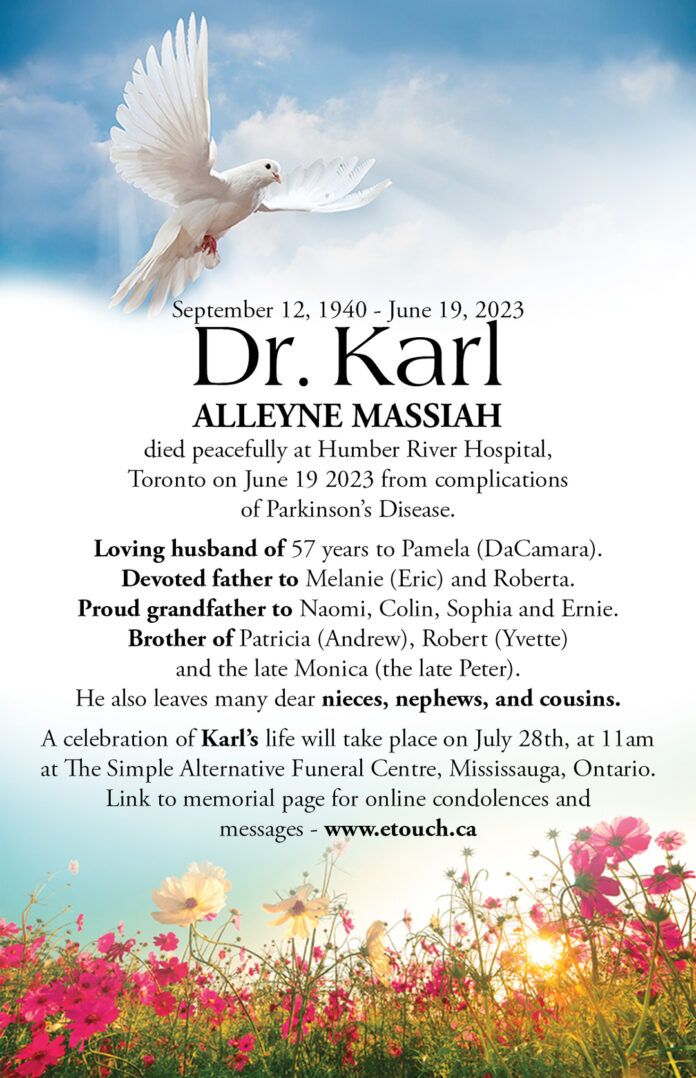 September 12, 1940 - June 19, 2023

Dr. Karl

ALLEYNE MASSIAH

died peacefully at Humber River Hospital, Toronto on June 19 2023 from complications of Parkinson's Disease.

Loving husband of 57 years to Pamela (DaCamara). Devoted father to Melanie (Eric) and Roberta. Proud grandfather to Naomi, Colin, Sophia and Ernie. Brother of Patricia (Andrew), Robert (Yvette) and the late Monica (the late Peter). He also leaves many dear nieces, nephews, and cousins.

A celebration of Karl's life will take place on July 28th, at 11am at The Simple Alternative Funeral Centre, Mississauga, Ontario. Link to memorial page for online condolences and messages - www.etouch.ca